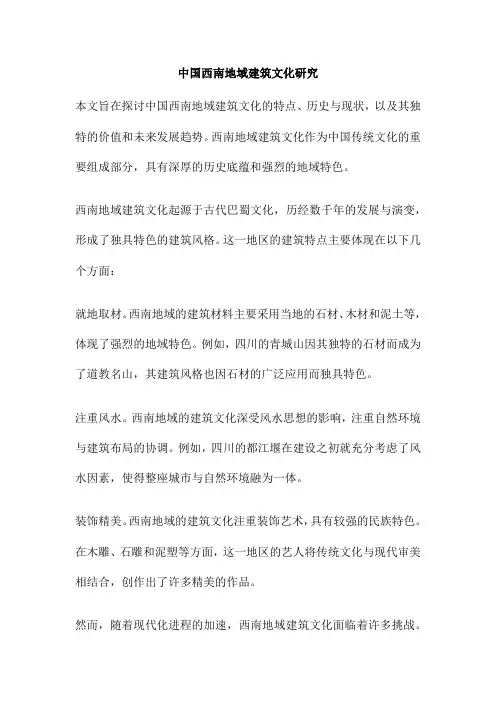 中国西南地域建筑文化研究

本文旨在探讨中国西南地域建筑文化的特点、历史与现状，以及其独特的价值和未来发展趋势。西南地域建筑文化作为中国传统文化的重要组成部分，具有深厚的历史底蕴和强烈的地域特色。

西南地域建筑文化起源于古代巴蜀文化，历经数千年的发展与演变，形成了独具特色的建筑风格。这一地区的建筑特点主要体现在以下几个方面：

就地取材。西南地域的建筑材料主要采用当地的石材、木材和泥土等，体现了强烈的地域特色。例如，四川的青城山因其独特的石材而成为了道教名山，其建筑风格也因石材的广泛应用而独具特色。

注重风水。西南地域的建筑文化深受风水思想的影响，注重自然环境与建筑布局的协调。例如，四川的都江堰在建设之初就充分考虑了风水因素，使得整座城市与自然环境融为一体。

装饰精美。西南地域的建筑文化注重装饰艺术，具有较强的民族特色。在木雕、石雕和泥塑等方面，这一地区的艺人将传统文化与现代审美相结合，创作出了许多精美的作品。

然而，随着现代化进程的加速，西南地域建筑文化面临着许多挑战。